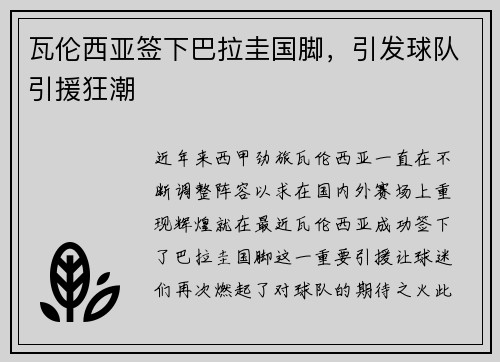 瓦伦西亚签下巴拉圭国脚，引发球队引援狂潮

近年来西甲劲旅瓦伦西亚一直在不断调整阵容以求在国内外赛场上重现辉煌就在最近瓦伦西亚成功签下了巴拉圭国脚这一重要引援让球迷们再次燃起了对球队的期待之火此